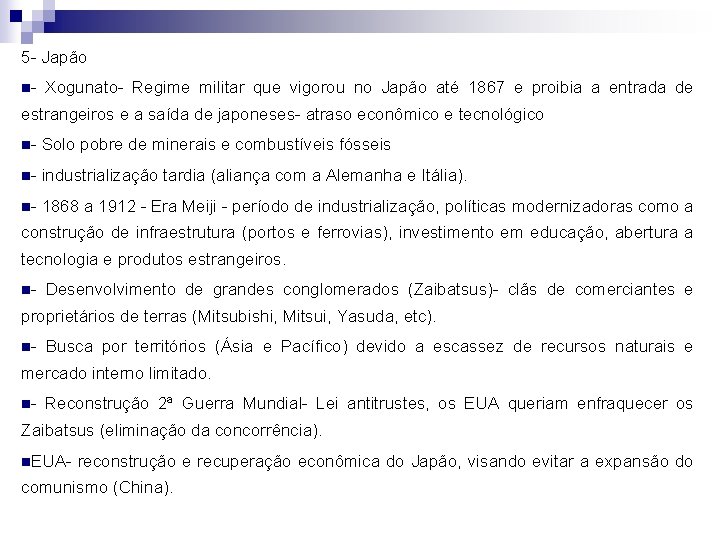 5- Japão

- Xogunato- Regime militar que vigorou no Japão até 1867 e proibia a entrada de estrangeiros e a saída de japoneses- atraso econômico e tecnológico

- Solo pobre de minerais e combustíveis fósseis

- industrialização tardia (aliança com a Alemanha e Itália).

- 1868 a 1912 - Era Meiji - período de industrialização, políticas modernizadoras como a construção de infraestrutura (portos e ferrovias), investimento em educação, abertura a tecnologia e produtos estrangeiros.

- Desenvolvimento de grandes conglomerados (Zaibatsus)- clãs de comerciantes e proprietários de terras (Mitsubishi, Mitsui, Yasuda, etc).

- Busca por territórios (Ásia e Pacífico) devido a escassez de recursos naturais e mercado interno limitado.

- Reconstrução 2ª Guerra Mundial- Lei antitrustes, os EUA queriam enfraquecer os Zaibatsus (eliminação da concorrência).

EUA- reconstrução e recuperação econômica do Japão, visando evitar a expansão do comunismo (China).